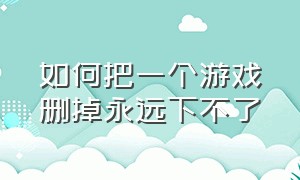 如何把一个游戏删掉永远下不了